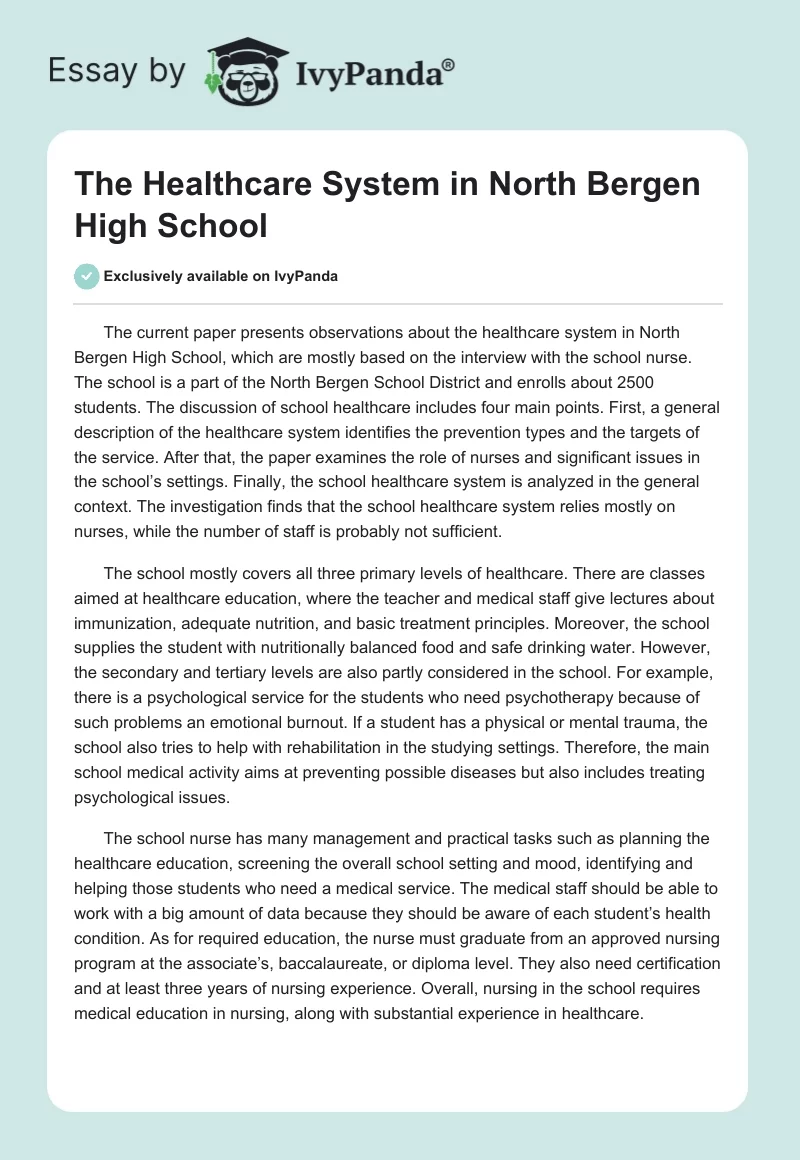 Essay by IvyPanda®

The Healthcare System in North Bergen High School

Exclusively available on IvyPanda

The current paper presents observations about the healthcare system in North Bergen High School, which are mostly based on the interview with the school nurse. The school is a part of the North Bergen School District and enrolls about 2500 students. The discussion of school healthcare includes four main points. First, a general description of the healthcare system identifies the prevention types and the targets of the service. After that, the paper examines the role of nurses and significant issues in the school's settings. Finally, the school healthcare system is analyzed in the general context. The investigation finds that the school healthcare system relies mostly on nurses, while the number of staff is probably not sufficient.

The school mostly covers all three primary levels of healthcare. There are classes aimed at healthcare education, where the teacher and medical staff give lectures about immunization, adequate nutrition, and basic treatment principles. Moreover, the school supplies the student with nutritionally balanced food and safe drinking water. However, the secondary and tertiary levels are also partly considered in the school. For example, there is a psychological service for the students who need psychotherapy because of such problems an emotional burnout. If a student has a physical or mental trauma, the school also tries to help with rehabilitation in the studying settings. Therefore, the main school medical activity aims at preventing possible diseases but also includes treating psychological issues.

The school nurse has many management and practical tasks such as planning the healthcare education, screening the overall school setting and mood, identifying and helping those students who need a medical service. The medical staff should be able to work with a big amount of data because they should be aware of each student's health condition. As for required education, the nurse must graduate from an approved nursing program at the associate's, baccalaureate, or diploma level. They also need certification and at least three years of nursing experience. Overall, nursing in the school requires medical education in nursing, along with substantial experience in healthcare.